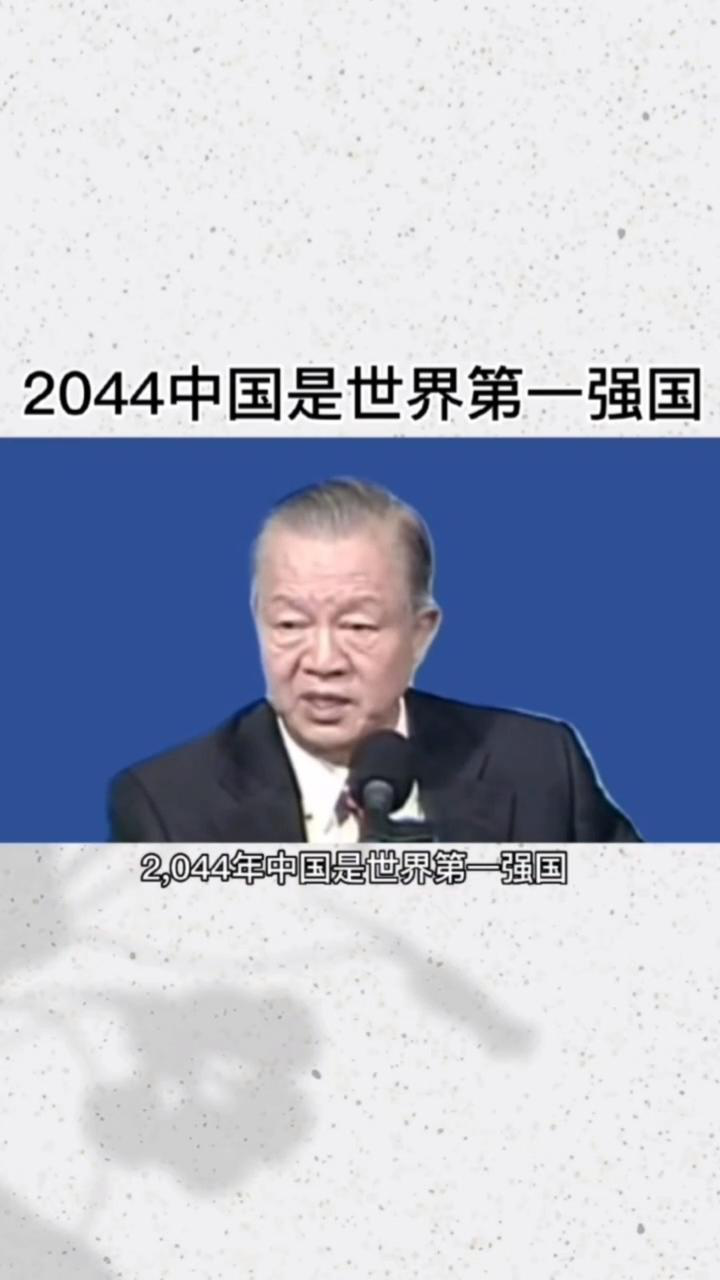 2044中国是世界第一强国

2,044年中国是世界第一强国